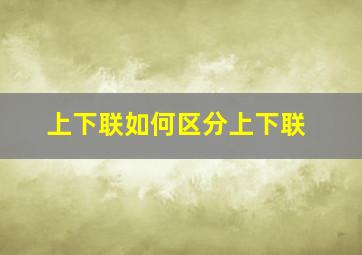 上下联如何区分上下联